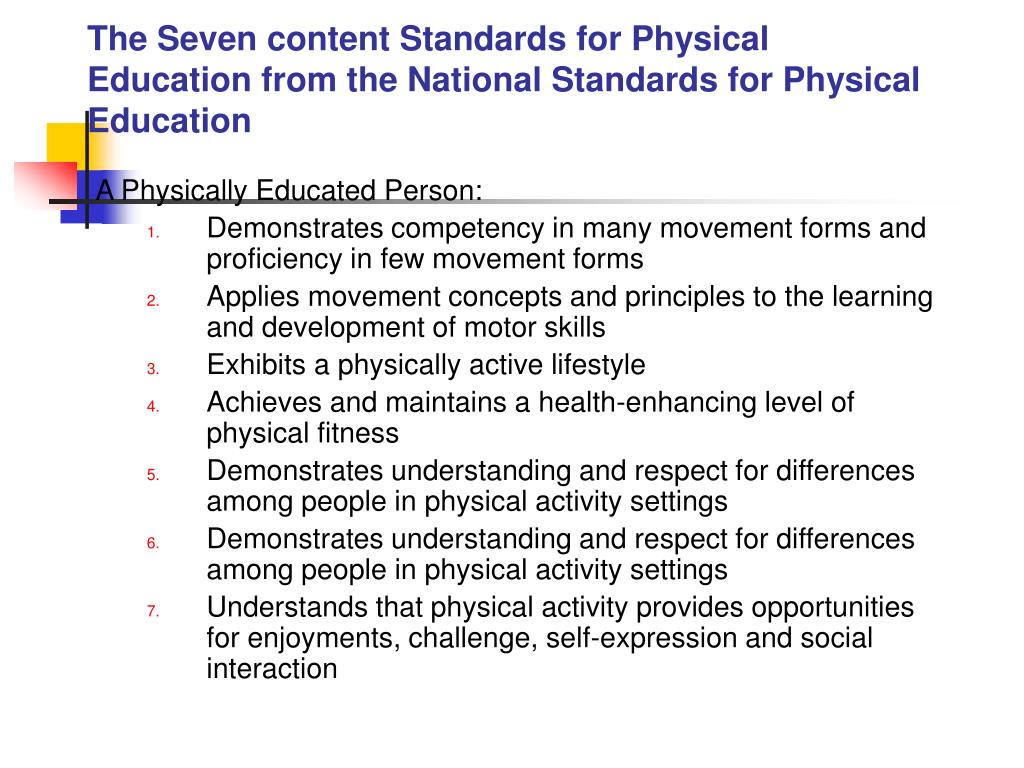 The Seven content Standards for Physical Education from the National Standards for Physical Education

A Physically Educated Person:

1. Demonstrates competency in many movement forms and proficiency in few movement forms
2. Applies movement concepts and principles to the learning and development of motor skills
3. Exhibits a physically active lifestyle
4. Achieves and maintains a health-enhancing level of physical fitness
5. Demonstrates understanding and respect for differences among people in physical activity settings
6. Demonstrates understanding and respect for differences among people in physical activity settings
7. Understands that physical activity provides opportunities for enjoyments, challenge, self-expression and social interaction